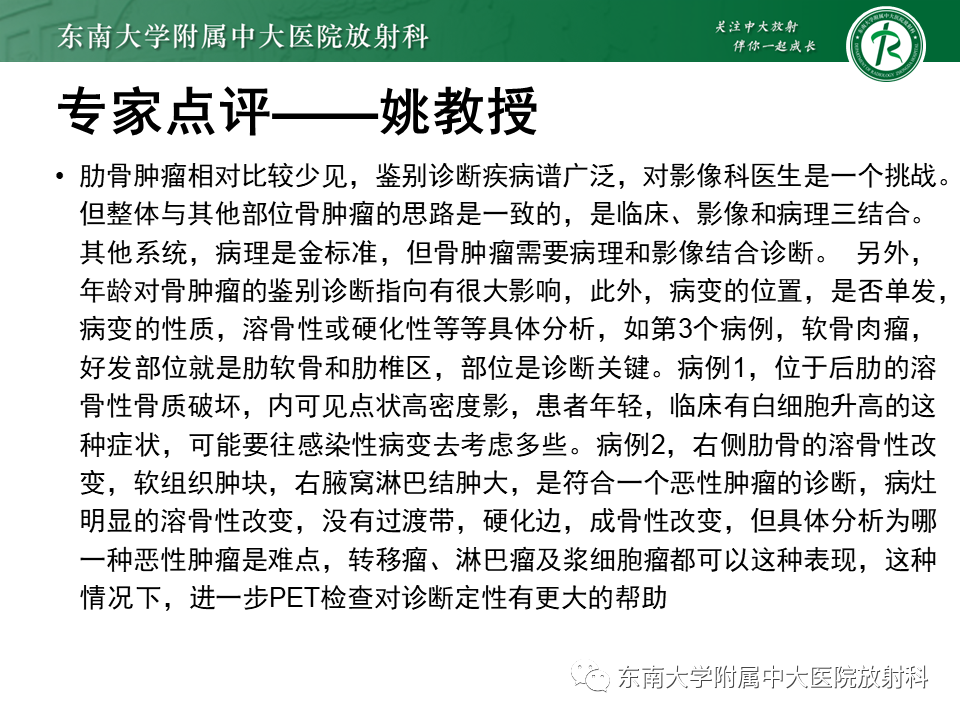 东南大学附属中大医院放射科

关注中大放射
伴你一起成长

专家点评——姚教授

• 肋骨肿瘤相对比较少见，鉴别诊断疾病谱广泛，对影像科医生是一个挑战。但整体与其他部位骨肿瘤的思路是一致的，是临床、影像和病理三结合。其他系统，病理是金标准，但骨肿瘤需要病理和影像结合诊断。 另外，年龄对骨肿瘤的鉴别诊断指向有很大影响，此外，病变的位置，是否单发，病变的性质，溶骨性或硬化性等等具体分析，如第3个病例，软骨肉瘤，好发部位就是肋软骨和肋椎区，部位是诊断关键。病例1，位于后肋的溶骨性骨质破坏，内可见点状高密度影，患者年轻，临床有白细胞升高的这种症状，可能要往感染性病变去考虑多些。病例2，右侧肋骨的溶骨性改变，软组织肿块，右腋窝淋巴结肿大，是符合一个恶性肿瘤的诊断，病灶明显的溶骨性改变，没有过渡带，硬化边，成骨性改变，但具体分析为哪一种恶性肿瘤是难点，转移瘤、淋巴瘤及浆细胞瘤都可以这种表现，这种情况下，进一步PET检查对诊断定性有更大的帮助

东南大学附属中大医院放射科